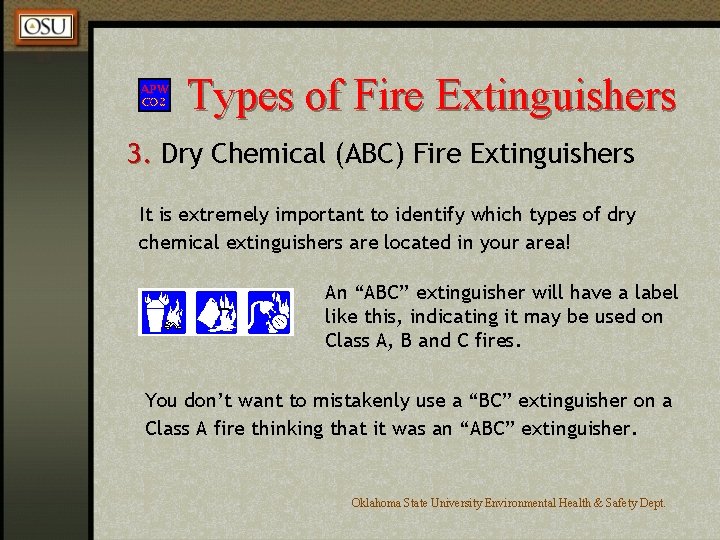 OSU

APW
CO2

Types of Fire Extinguishers

3. Dry Chemical (ABC) Fire Extinguishers

It is extremely important to identify which types of dry chemical extinguishers are located in your area!

An “ABC” extinguisher will have a label like this, indicating it may be used on Class A, B and C fires.

You don’t want to mistakenly use a “BC” extinguisher on a Class A fire thinking that it was an “ABC” extinguisher.

Oklahoma State University Environmental Health & Safety Dept.